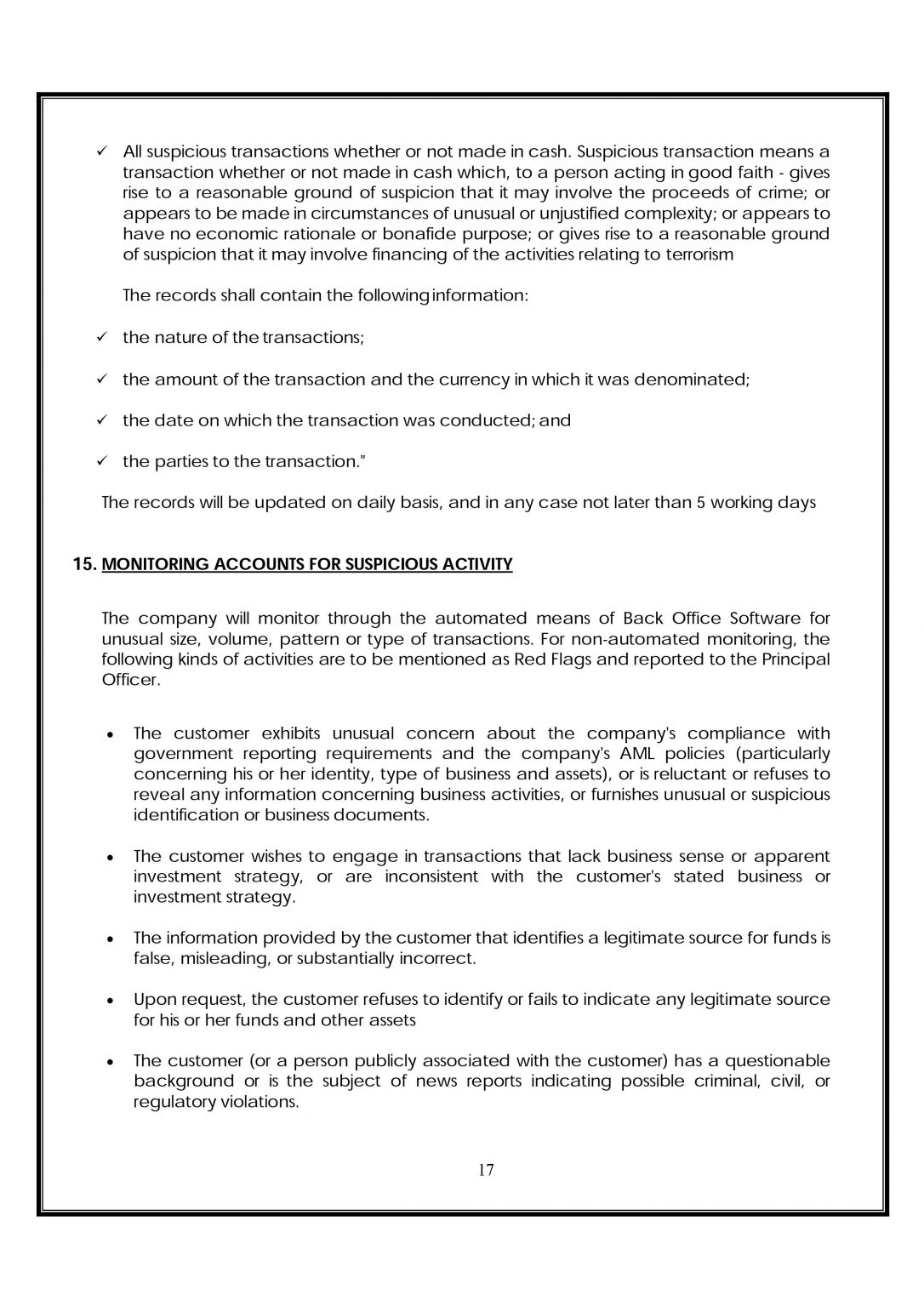 ✓ All suspicious transactions whether or not made in cash. Suspicious transaction means a transaction whether or not made in cash which, to a person acting in good faith - gives rise to a reasonable ground of suspicion that it may involve the proceeds of crime; or appears to be made in circumstances of unusual or unjustified complexity; or appears to have no economic rationale or bonafide purpose; or gives rise to a reasonable ground of suspicion that it may involve financing of the activities relating to terrorism

The records shall contain the following information:

✓ the nature of the transactions;

✓ the amount of the transaction and the currency in which it was denominated;

✓ the date on which the transaction was conducted; and

✓ the parties to the transaction."

The records will be updated on daily basis, and in any case not later than 5 working days

15. MONITORING ACCOUNTS FOR SUSPICIOUS ACTIVITY

The company will monitor through the automated means of Back Office Software for unusual size, volume, pattern or type of transactions. For non-automated monitoring, the following kinds of activities are to be mentioned as Red Flags and reported to the Principal Officer.

• The customer exhibits unusual concern about the company's compliance with government reporting requirements and the company's AML policies (particularly concerning his or her identity, type of business and assets), or is reluctant or refuses to reveal any information concerning business activities, or furnishes unusual or suspicious identification or business documents.

• The customer wishes to engage in transactions that lack business sense or apparent investment strategy, or are inconsistent with the customer's stated business or investment strategy.

• The information provided by the customer that identifies a legitimate source for funds is false, misleading, or substantially incorrect.

• Upon request, the customer refuses to identify or fails to indicate any legitimate source for his or her funds and other assets

• The customer (or a person publicly associated with the customer) has a questionable background or is the subject of news reports indicating possible criminal, civil, or regulatory violations.

17